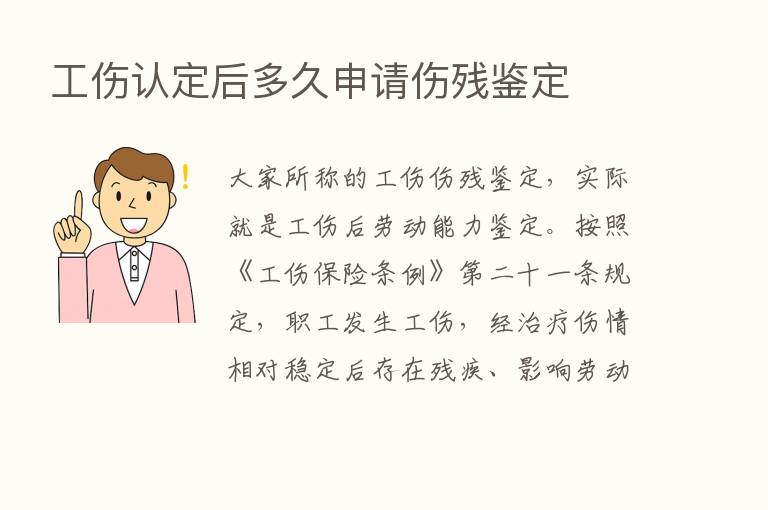 工伤认定后多久申请伤残鉴定

!

大家所称的工伤伤残鉴定，实际就是工伤后劳动能力鉴定。按照《工伤保险条例》第二十一条规定，职工发生工伤，经治疗伤情相对稳定后存在残疾、影响劳动